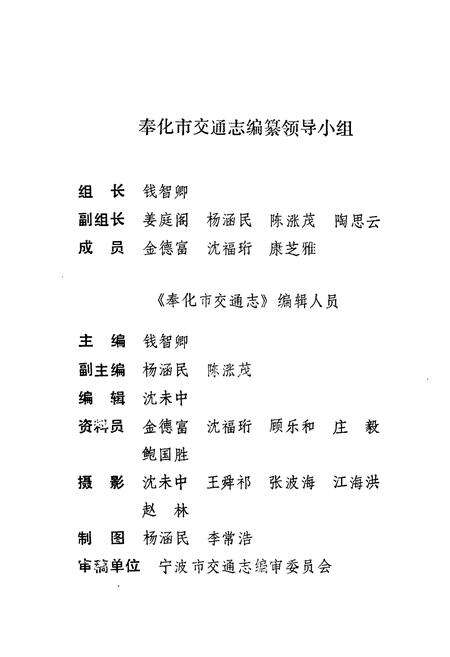 奉化市交通志编纂领导小组

组　长　钱智卿

副组长　姜庭阁　杨涵民　陈涨茂　陶思云

成　员　金德富　沈福珩　康芝雅

《奉化市交通志》编辑人员

主　编　钱智卿

副主编　杨涵民　陈涨茂

编　辑　沈未中

资料员　金德富　沈福珩　顾乐和　庄　毅　鲍国胜

摄　影　沈未中　王舜祁　张波海　江海洪　赵　林

制　图　杨涵民　李常浩

审稿单位　宁波市交通志编审委员会